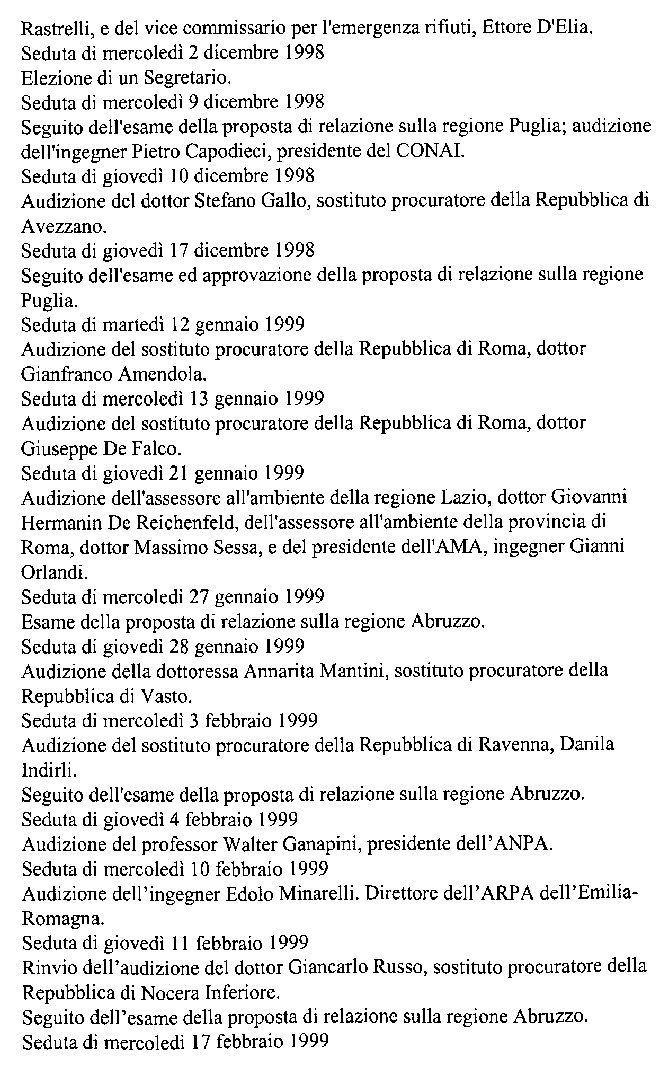 Rastrelli, e del vice commissario per l'emergenza rifiuti, Ettore D'Elia.
Seduta di mercoledì 2 dicembre 1998
Elezione di un Segretario.
Seduta di mercoledì 9 dicembre 1998
Seguito dell'esame della proposta di relazione sulla regione Puglia; audizione dell'ingegner Pietro Capodieci, presidente del CONAI.
Seduta di giovedì 10 dicembre 1998
Audizione del dottor Stefano Gallo, sostituto procuratore della Repubblica di Avezzano.
Seduta di giovedì 17 dicembre 1998
Seguito dell'esame ed approvazione della proposta di relazione sulla regione Puglia.
Seduta di martedì 12 gennaio 1999
Audizione del sostituto procuratore della Repubblica di Roma, dottor Gianfranco Amendola.
Seduta di mercoledì 13 gennaio 1999
Audizione del sostituto procuratore della Repubblica di Roma, dottor Giuseppe De Falco.
Seduta di giovedì 21 gennaio 1999
Audizione dell'assessore all'ambiente della regione Lazio, dottor Giovanni Hermanin De Reichenfeld, dell'assessore all'ambiente della provincia di Roma, dottor Massimo Sessa, e del presidente dell'AMA, ingegner Gianni Orlandi.
Seduta di mercoledì 27 gennaio 1999
Esame della proposta di relazione sulla regione Abruzzo.
Seduta di giovedì 28 gennaio 1999
Audizione della dottoressa Annarita Mantini, sostituto procuratore della Repubblica di Vasto.
Seduta di mercoledì 3 febbraio 1999
Audizione del sostituto procuratore della Repubblica di Ravenna, Danila Indirli.
Seguito dell'esame della proposta di relazione sulla regione Abruzzo.
Seduta di giovedì 4 febbraio 1999
Audizione del professor Walter Ganapini, presidente dell'ANPA.
Seduta di mercoledì 10 febbraio 1999
Audizione dell'ingegner Edolo Minarelli. Direttore dell'ARPA dell'Emilia-Romagna.
Seduta di giovedì 11 febbraio 1999
Rinvio dell'audizione del dottor Giancarlo Russo, sostituto procuratore della Repubblica di Nocera Inferiore.
Seguito dell'esame della proposta di relazione sulla regione Abruzzo.
Seduta di mercoledì 17 febbraio 1999